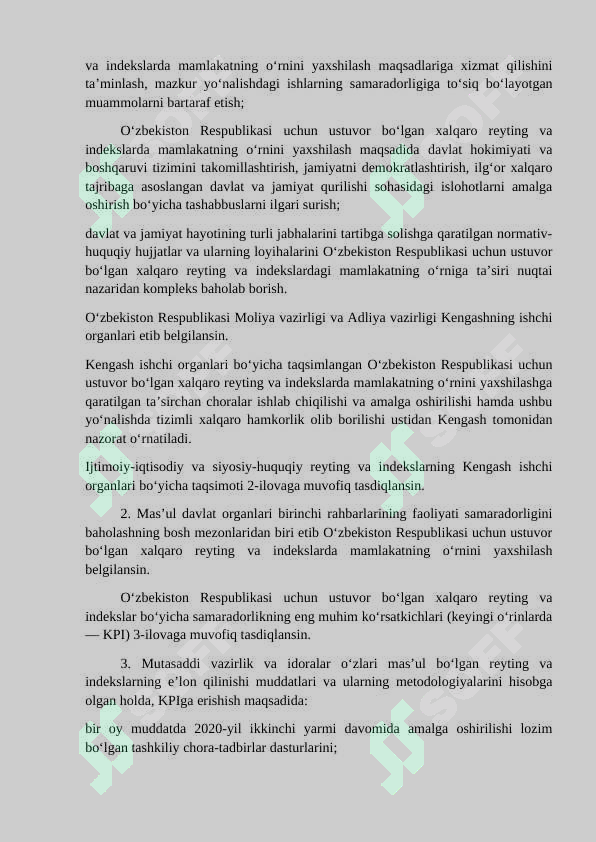 va indekslarda mamlakatning oʻrnini yaxshilash maqsadlariga xizmat qilishini taʼminlash, mazkur yoʻnalishdagi ishlarning samaradorligiga toʻsiq boʻlayotgan muammolarni bartaraf etish;

Oʻzbekiston Respublikasi uchun ustuvor boʻlgan xalqaro reyting va indekslarda mamlakatning oʻrnini yaxshilash maqsadida davlat hokimiyati va boshqaruvi tizimini takomillashtirish, jamiyatni demokratlashtirish, ilgʻor xalqaro tajribaga asoslangan davlat va jamiyat qurilishi sohasidagi islohotlarni amalga oshirish boʻyicha tashabbuslarni ilgari surish;

davlat va jamiyat hayotining turli jabhalarini tartibga solishga qaratilgan normativ-huquqiy hujjatlar va ularning loyihalarini Oʻzbekiston Respublikasi uchun ustuvor boʻlgan xalqaro reyting va indekslardagi mamlakatning oʻrniga taʼsiri nuqtai nazaridan kompleks baholab borish.

Oʻzbekiston Respublikasi Moliya vazirligi va Adliya vazirligi Kengashning ishchi organlari etib belgilansin.

Kengash ishchi organlari boʻyicha taqsimlangan Oʻzbekiston Respublikasi uchun ustuvor boʻlgan xalqaro reyting va indekslarda mamlakatning oʻrnini yaxshilashga qaratilgan taʼsirchan choralar ishlab chiqilishi va amalga oshirilishi hamda ushbu yoʻnalishda tizimli xalqaro hamkorlik olib borilishi ustidan Kengash tomonidan nazorat oʻrnatiladi.

Ijtimoiy-iqtisodiy va siyosiy-huquqiy reyting va indekslarning Kengash ishchi organlari boʻyicha taqsimoti 2-ilovaga muvofiq tasdiqlansin.

2. Masʼul davlat organlari birinchi rahbarlarining faoliyati samaradorligini baholashning bosh mezonlaridan biri etib Oʻzbekiston Respublikasi uchun ustuvor boʻlgan xalqaro reyting va indekslarda mamlakatning oʻrnini yaxshilash belgilansin.

Oʻzbekiston Respublikasi uchun ustuvor boʻlgan xalqaro reyting va indekslar boʻyicha samaradorlikning eng muhim koʻrsatkichlari (keyingi oʻrinlarda — KPI) 3-ilovaga muvofiq tasdiqlansin.

3. Mutasaddi vazirlik va idoralar oʻzlari masʼul boʻlgan reyting va indekslarning eʼlon qilinishi muddatlari va ularning metodologiyalarini hisobga olgan holda, KPIga erishish maqsadida:

bir oy muddatda 2020-yil ikkinchi yarmi davomida amalga oshirilishi lozim boʻlgan tashkiliy chora-tadbirlar dasturlarini;